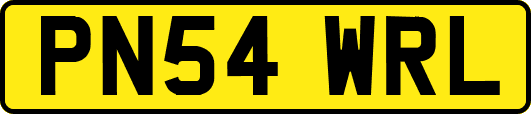 PN54 WRL